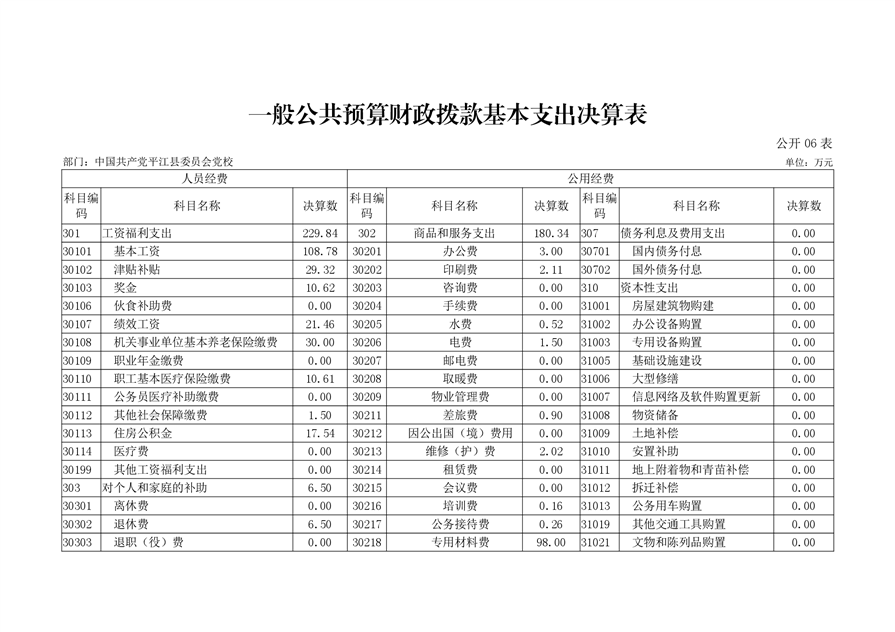 一般公共预算财政拨款基本支出决算表

公开 06 表

部门：中国共产党平江县委员会党校

单位：万元

| 人员经费 | | | 公用经费 | | | | | |
|---|---|---|---|---|---|---|---|---|
| 科目编码 | 科目名称 | 决算数 | 科目编码 | 科目名称 | 决算数 | 科目编码 | 科目名称 | 决算数 |
| 301 | 工资福利支出 | 229.84 | 302 | 商品和服务支出 | 180.34 | 307 | 债务利息及费用支出 | 0.00 |
| 30101 | 基本工资 | 108.78 | 30201 | 办公费 | 3.00 | 30701 | 国内债务付息 | 0.00 |
| 30102 | 津贴补贴 | 29.32 | 30202 | 印刷费 | 2.11 | 30702 | 国外债务付息 | 0.00 |
| 30103 | 奖金 | 10.62 | 30203 | 咨询费 | 0.00 | 310 | 资本性支出 | 0.00 |
| 30106 | 伙食补助费 | 0.00 | 30204 | 手续费 | 0.00 | 31001 | 房屋建筑物购建 | 0.00 |
| 30107 | 绩效工资 | 21.46 | 30205 | 水费 | 0.52 | 31002 | 办公设备购置 | 0.00 |
| 30108 | 机关事业单位基本养老保险缴费 | 30.00 | 30206 | 电费 | 1.50 | 31003 | 专用设备购置 | 0.00 |
| 30109 | 职业年金缴费 | 0.00 | 30207 | 邮电费 | 0.00 | 31005 | 基础设施建设 | 0.00 |
| 30110 | 职工基本医疗保险缴费 | 10.61 | 30208 | 取暖费 | 0.00 | 31006 | 大型修缮 | 0.00 |
| 30111 | 公务员医疗补助缴费 | 0.00 | 30209 | 物业管理费 | 0.00 | 31007 | 信息网络及软件购置更新 | 0.00 |
| 30112 | 其他社会保障缴费 | 1.50 | 30211 | 差旅费 | 0.90 | 31008 | 物资储备 | 0.00 |
| 30113 | 住房公积金 | 17.54 | 30212 | 因公出国（境）费用 | 0.00 | 31009 | 土地补偿 | 0.00 |
| 30114 | 医疗费 | 0.00 | 30213 | 维修（护）费 | 2.02 | 31010 | 安置补助 | 0.00 |
| 30199 | 其他工资福利支出 | 0.00 | 30214 | 租赁费 | 0.00 | 31011 | 地上附着物和青苗补偿 | 0.00 |
| 303 | 对个人和家庭的补助 | 6.50 | 30215 | 会议费 | 0.00 | 31012 | 拆迁补偿 | 0.00 |
| 30301 | 离休费 | 0.00 | 30216 | 培训费 | 0.16 | 31013 | 公务用车购置 | 0.00 |
| 30302 | 退休费 | 6.50 | 30217 | 公务接待费 | 0.26 | 31019 | 其他交通工具购置 | 0.00 |
| 30303 | 退职（役）费 | 0.00 | 30218 | 专用材料费 | 98.00 | 31021 | 文物和陈列品购置 | 0.00 |